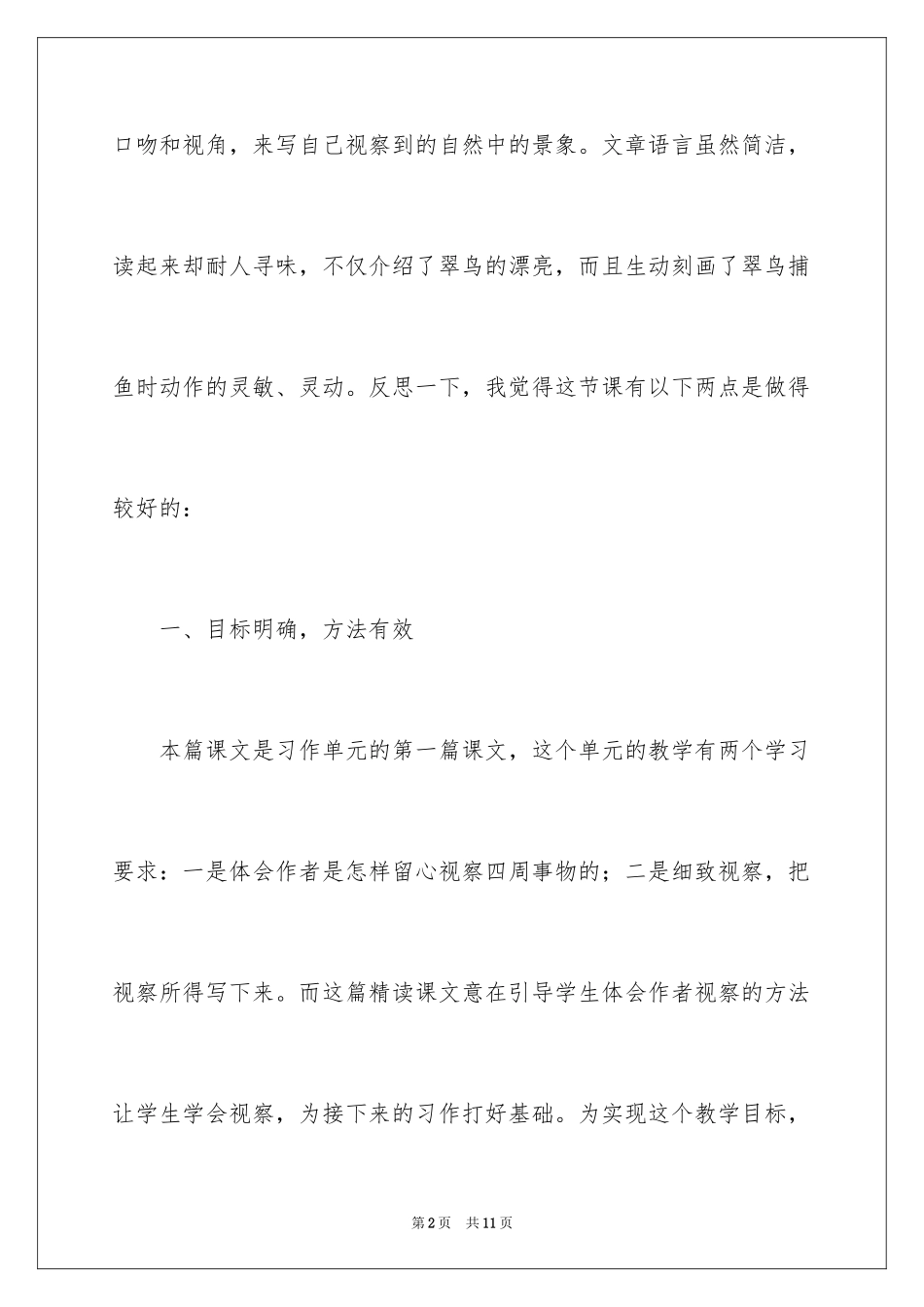 口吻和视角，来写自己视察到的自然中的景象。文章语言虽然简洁，读起来却耐人寻味，不仅介绍了翠鸟的漂亮，而且生动刻画了翠鸟捕鱼时动作的灵敏、灵动。反思一下，我觉得这节课有以下两点是做得较好的：

一、目标明确，方法有效

本篇课文是习作单元的第一篇课文，这个单元的教学有两个学习要求：一是体会作者是怎样留心视察四周事物的；二是细致视察，把视察所得写下来。而这篇精读课文意在引导学生体会作者视察的方法让学生学会视察，为接下来的习作打好基础。为实现这个教学目标，

第2页 共11页